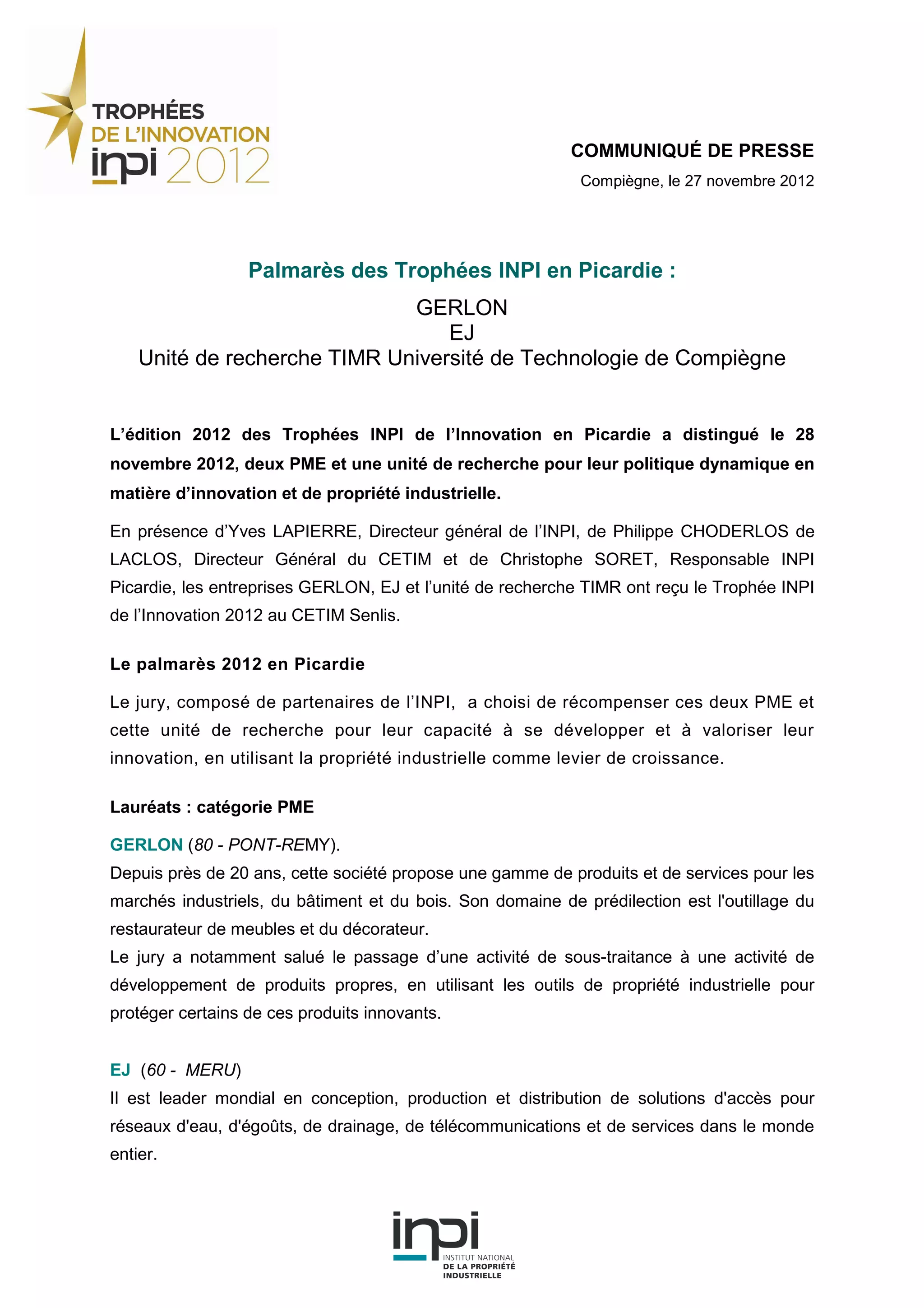 TROPHÉES
DE L'INNOVATION
inpi 2012

COMMUNIQUÉ DE PRESSE

Compiègne, le 27 novembre 2012

Palmarès des Trophées INPI en Picardie :

GERLON
EJ
Unité de recherche TIMR Université de Technologie de Compiègne

L'édition 2012 des Trophées INPI de l'Innovation en Picardie a distingué le 28 novembre 2012, deux PME et une unité de recherche pour leur politique dynamique en matière d'innovation et de propriété industrielle.

En présence d'Yves LAPIERRE, Directeur général de l'INPI, de Philippe CHODERLOS de LACLOS, Directeur Général du CETIM et de Christophe SORET, Responsable INPI Picardie, les entreprises GERLON, EJ et l'unité de recherche TIMR ont reçu le Trophée INPI de l'Innovation 2012 au CETIM Senlis.

Le palmarès 2012 en Picardie

Le jury, composé de partenaires de l'INPI, a choisi de récompenser ces deux PME et cette unité de recherche pour leur capacité à se développer et à valoriser leur innovation, en utilisant la propriété industrielle comme levier de croissance.

Lauréats : catégorie PME

GERLON (80 - PONT-REMY).
Depuis près de 20 ans, cette société propose une gamme de produits et de services pour les marchés industriels, du bâtiment et du bois. Son domaine de prédilection est l'outillage du restaurateur de meubles et du décorateur.
Le jury a notamment salué le passage d'une activité de sous-traitance à une activité de développement de produits propres, en utilisant les outils de propriété industrielle pour protéger certains de ces produits innovants.

EJ (60 - MERU)
Il est leader mondial en conception, production et distribution de solutions d'accès pour réseaux d'eau, d'égoûts, de drainage, de télécommunications et de services dans le monde entier.

inpi
INSTITUT NATIONAL
DE LA PROPRIÉTÉ
INDUSTRIELLE